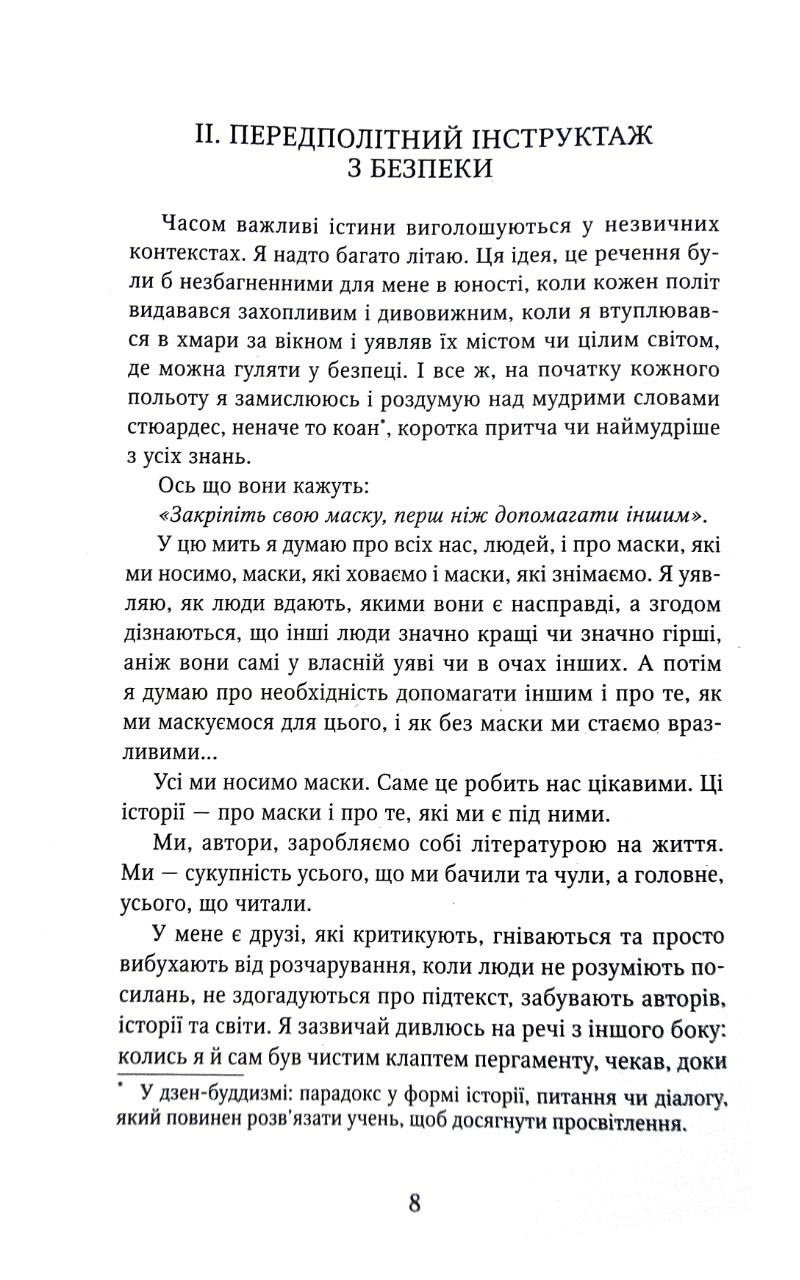 II. ПЕРЕДПОЛІТНИЙ ІНСТРУКТАЖ З БЕЗПЕКИ

Часом важливі істини виголошуються у незвичних контекстах. Я надто багато літаю. Ця ідея, це речення були б незбагненними для мене в юності, коли кожен політ видавався захопливим і дивовижним, коли я втуплювався в хмари за вікном і уявляв їх містом чи цілим світом, де можна гуляти у безпеці. І все ж, на початку кожного польоту я замислююсь і роздумую над мудрими словами стюардес, неначе то коан*, коротка притча чи наймудріше з усіх знань.

Ось що вони кажуть:

«Закріпіть свою маску, перш ніж допомагати іншим».

У цю мить я думаю про всіх нас, людей, і про маски, які ми носимо, маски, які ховаємо і маски, які знімаємо. Я уявляю, як люди вдають, якими вони є насправді, а згодом дізнаються, що інші люди значно кращі чи значно гірші, аніж вони самі у власній уяві чи в очах інших. А потім я думаю про необхідність допомагати іншим і про те, як ми маскуємося для цього, і як без маски ми стаємо вразливими...

Усі ми носимо маски. Саме це робить нас цікавими. Ці історії — про маски і про те, які ми є під ними.

Ми, автори, заробляємо собі літературою на життя. Ми — сукупність усього, що ми бачили та чули, а головне, усього, що читали.

У мене є друзі, які критикують, гніваються та просто вибухають від розчарування, коли люди не розуміють посилань, не здогадуються про підтекст, забувають авторів, історії та світи. Я зазвичай дивлюсь на речі з іншого боку: колись я й сам був чистим клаптем пергаменту, чекав, доки

* У дзен-буддизмі: парадокс у формі історії, питання чи діалогу, який повинен розв'язати учень, щоб досягнути просвітлення.

8